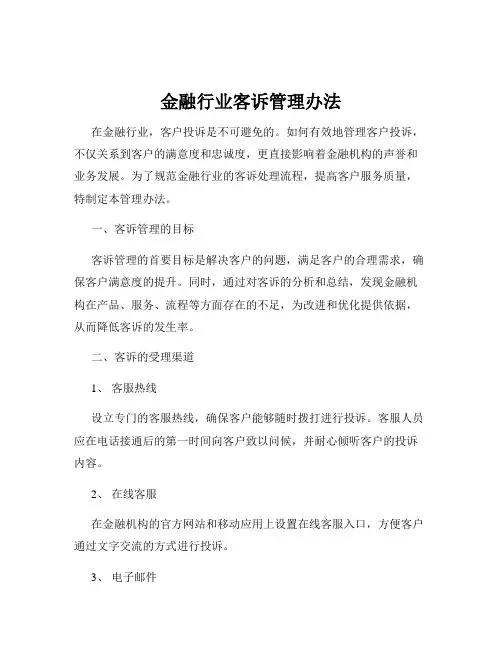 金融行业客诉管理办法

在金融行业，客户投诉是不可避免的。如何有效地管理客户投诉，不仅关系到客户的满意度和忠诚度，更直接影响着金融机构的声誉和业务发展。为了规范金融行业的客诉处理流程，提高客户服务质量，特制定本管理办法。

一、客诉管理的目标

客诉管理的首要目标是解决客户的问题，满足客户的合理需求，确保客户满意度的提升。同时，通过对客诉的分析和总结，发现金融机构在产品、服务、流程等方面存在的不足，为改进和优化提供依据，从而降低客诉的发生率。

二、客诉的受理渠道

1、 客服热线

设立专门的客服热线，确保客户能够随时拨打进行投诉。客服人员应在电话接通后的第一时间向客户致以问候，并耐心倾听客户的投诉内容。

2、 在线客服

在金融机构的官方网站和移动应用上设置在线客服入口，方便客户通过文字交流的方式进行投诉。

3、 电子邮件